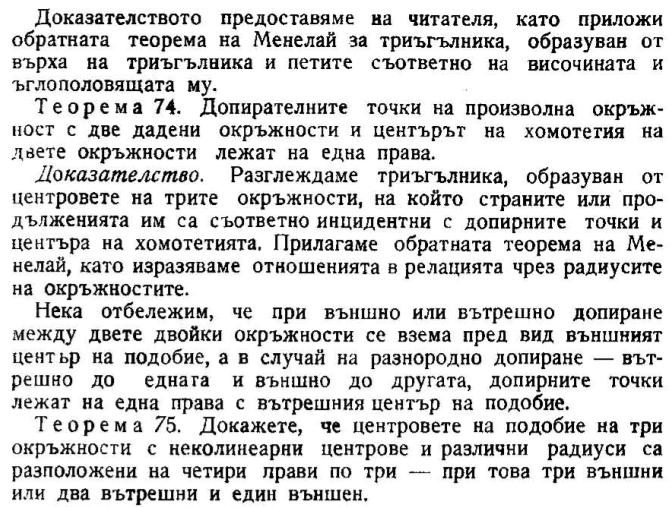 Доказателството предоставяме на читателя, като приложи обратната теорема на Менелай за триъгълника, образуван от върха на триъгълника и петите съответно на височината и ъглополовящата му.

Теорема 74. Допирателните точки на произволна окръжност с две дадени окръжности и центърът на хомотетия на двете окръжности лежат на една права.

Доказателство. Разглеждаме триъгълника, образуван от центровете на трите окръжности, на който страните или продълженията им са съответно инцидентни с допирните точки и центъра на хомотетията. Прилагаме обратната теорема на Менелай, като изразяваме отношенията в релацията чрез радиусите на окръжностите.

Нека отбележим, че при външно или вътрешно допиране между двете двойки окръжности се взема пред вид външният център на подобие, а в случай на разнородно допиране — вътрешно до едната и външно до другата, допирните точки лежат на една права с вътрешния център на подобие.

Теорема 75. Докажете, че центровете на подобие на три окръжности с неколинеарни центрове и различни радиуси са разположени на четири прави по три — при това три външни или два вътрешни и един външен.